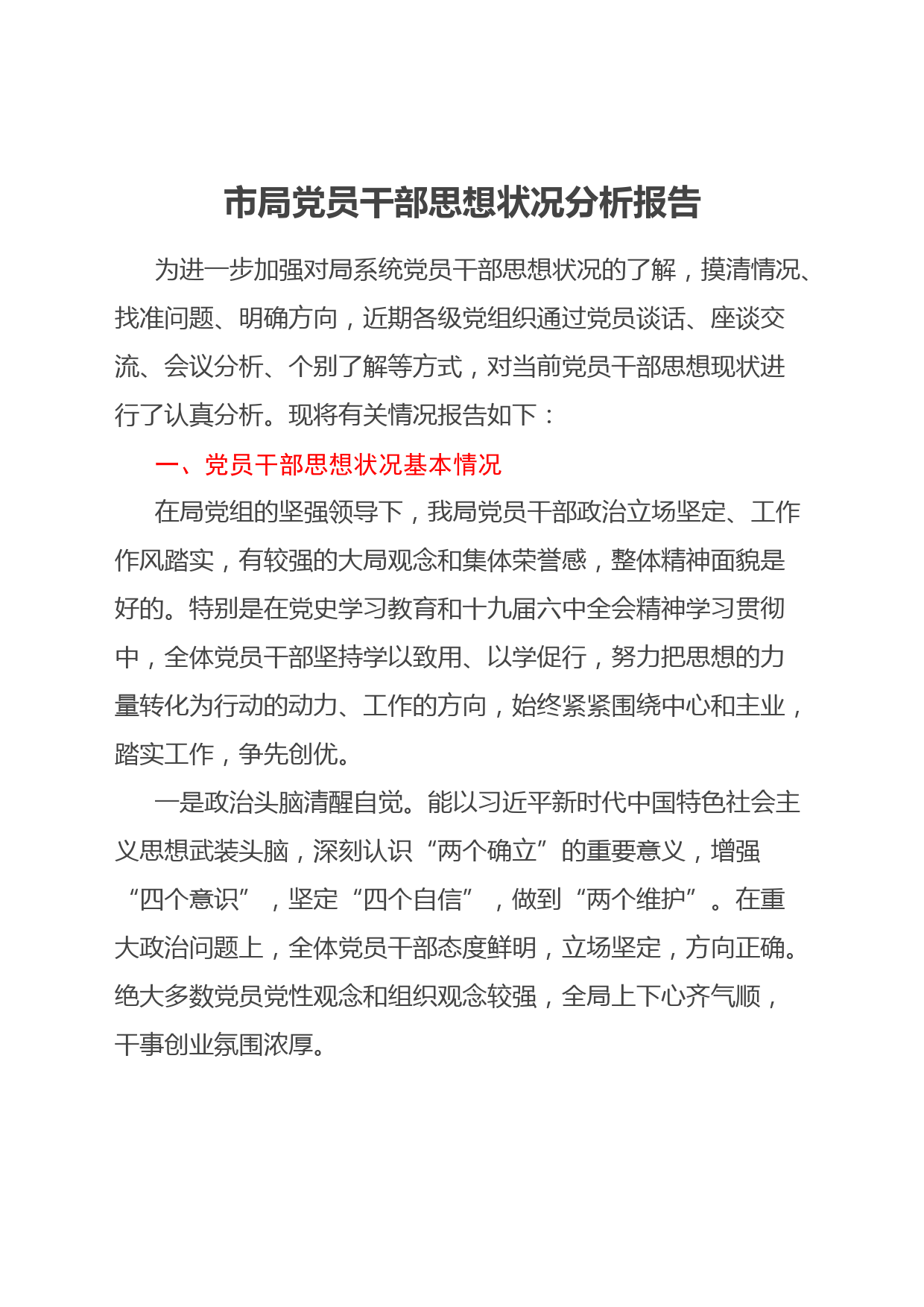 市局党员干部思想状况分析报告

为进一步加强对局系统党员干部思想状况的了解，摸清情况、找准问题、明确方向，近期各级党组织通过党员谈话、座谈交流、会议分析、个别了解等方式，对当前党员干部思想现状进行了认真分析。现将有关情况报告如下：

一、党员干部思想状况基本情况

在局党组的坚强领导下，我局党员干部政治立场坚定、工作作风踏实，有较强的大局观念和集体荣誉感，整体精神面貌是好的。特别是在党史学习教育和十九届六中全会精神学习贯彻中，全体党员干部坚持学以致用、以学促行，努力把思想的力量转化为行动的动力、工作的方向，始终紧紧围绕中心和主业，踏实工作，争先创优。

一是政治头脑清醒自觉。能以习近平新时代中国特色社会主义思想武装头脑，深刻认识“两个确立”的重要意义，增强“四个意识”，坚定“四个自信”，做到“两个维护”。在重大政治问题上，全体党员干部态度鲜明，立场坚定，方向正确。绝大多数党员党性观念和组织观念较强，全局上下心齐气顺，干事创业氛围浓厚。